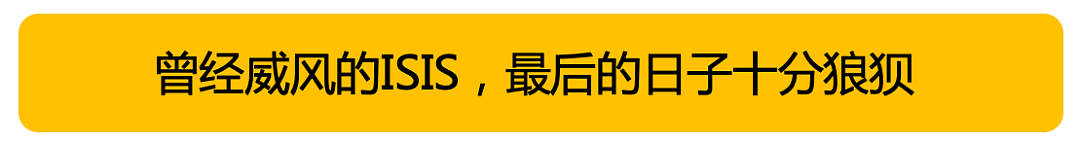 曾经威风的ISIS，最后的日子十分狼狈